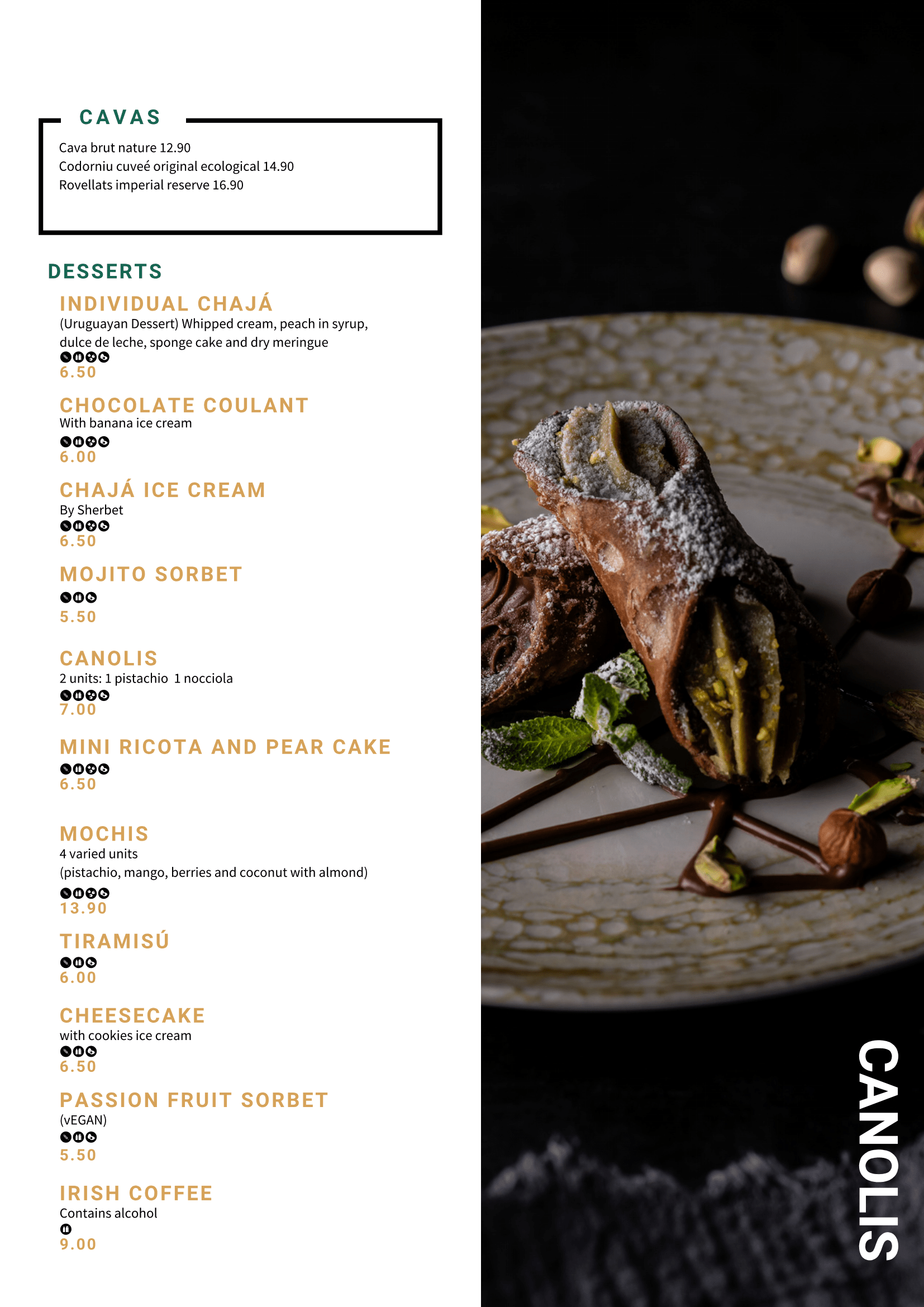 CAVAS

Cava brut nature 12.90
Codorniu cuveé original ecological 14.90
Rovellats imperial reserve 16.90

DESSERTS

INDIVIDUAL CHAJÁ
(Uruguayan Dessert) Whipped cream, peach in syrup, dulce de leche, sponge cake and dry meringue
6.50

CHOCOLATE COULANT
With banana ice cream
6.00

CHAJÁ ICE CREAM
By Sherbet
6.50

MOJITO SORBET
5.50

CANOLIS
2 units: 1 pistachio 1 nocciola
7.00

MINI RICOTA AND PEAR CAKE
6.50

MOCHIS
4 varied units
(pistachio, mango, berries and coconut with almond)
13.90

TIRAMISÚ
6.00

CHEESECAKE
with cookies ice cream
6.50

PASSION FRUIT SORBET
(vEGAN)
5.50

IRISH COFFEE
Contains alcohol
9.00

CANOLIS